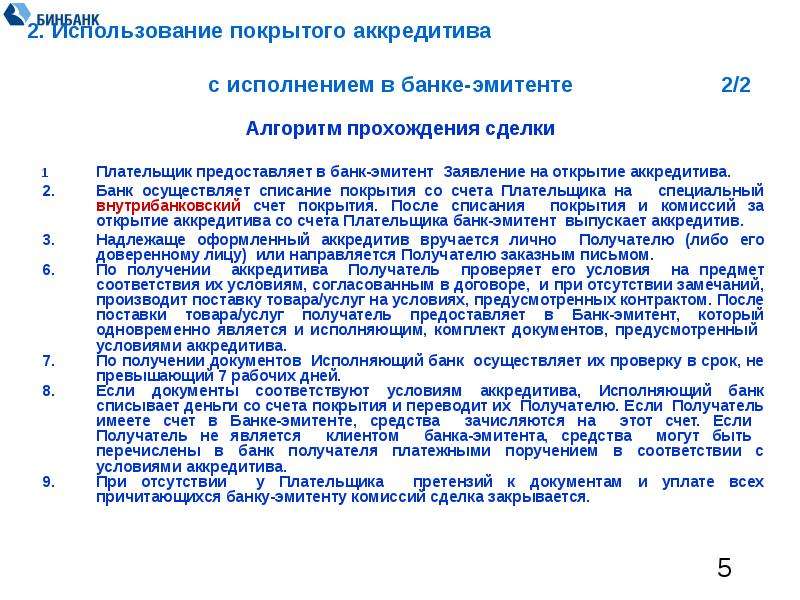 БИНБАНК

2. Использование покрытого аккредитива

с исполнением в банке-эмитенте 2/2

Алгоритм прохождения сделки

1 Плательщик предоставляет в банк-эмитент Заявление на открытие аккредитива.

2. Банк осуществляет списание покрытия со счета Плательщика на специальный внутрибанковский счет покрытия. После списания покрытия и комиссий за открытие аккредитива со счета Плательщика банк-эмитент выпускает аккредитив.

3. Надлежаще оформленный аккредитив вручается лично Получателю (либо его доверенному лицу) или направляется Получателю заказным письмом.

6. По получении аккредитива Получатель проверяет его условия на предмет соответствия их условиям, согласованным в договоре, и при отсутствии замечаний, производит поставку товара/услуг на условиях, предусмотренных контрактом. После поставки товара/услуг получатель предоставляет в Банк-эмитент, который одновременно является и исполняющим, комплект документов, предусмотренный условиями аккредитива.

7. По получении документов Исполняющий банк осуществляет их проверку в срок, не превышающий 7 рабочих дней.

8. Если документы соответствуют условиям аккредитива, Исполняющий банк списывает деньги со счета покрытия и переводит их Получателю. Если Получатель имеете счет в Банке-эмитенте, средства зачисляются на этот счет. Если Получатель не является клиентом банка-эмитента, средства могут быть перечислены в банк получателя платежными поручением в соответствии с условиями аккредитива.

9. При отсутствии у Плательщика претензий к документам и уплате всех причитающихся банку-эмитенту комиссий сделка закрывается.

5